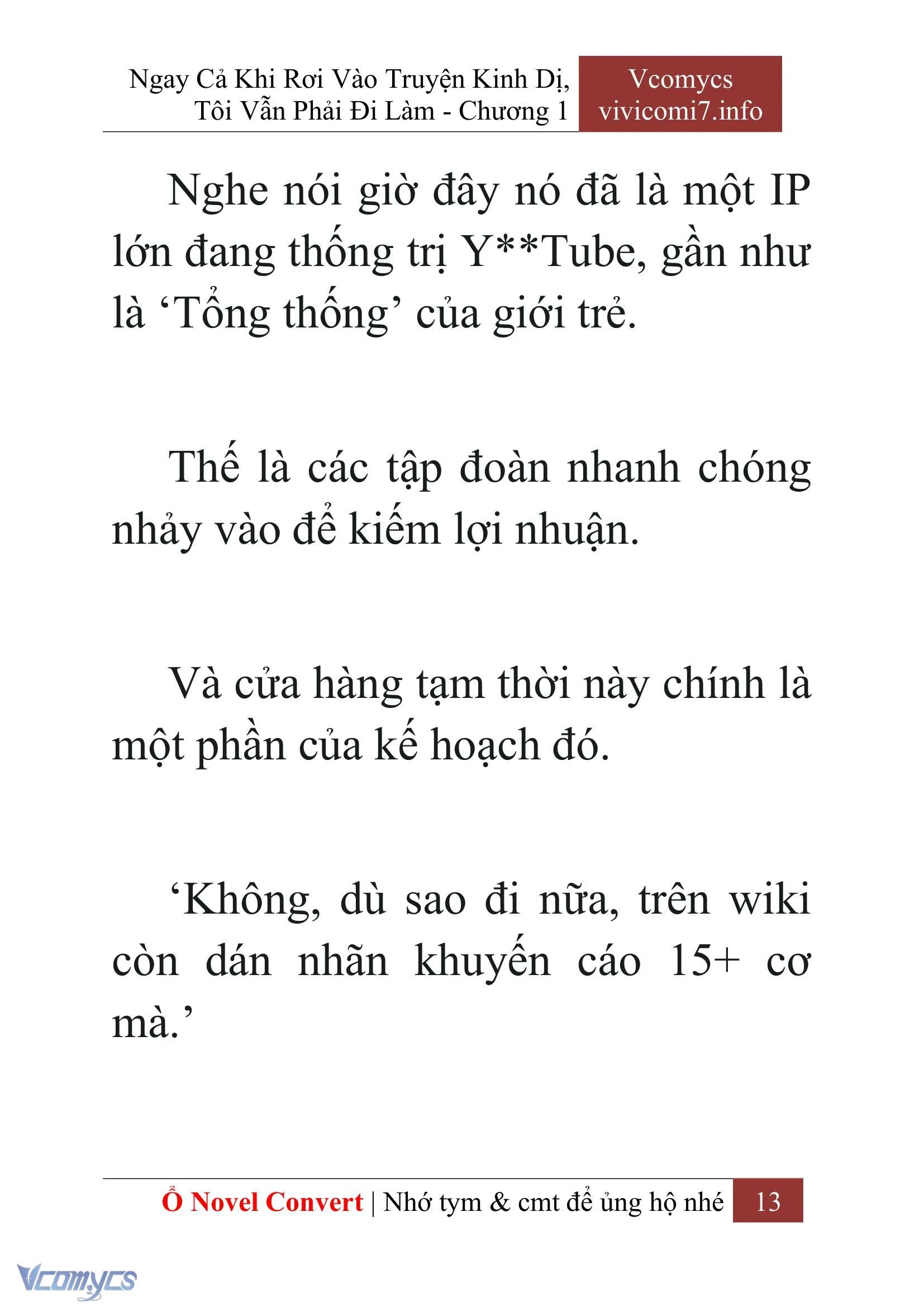 Ngay Cả Khi Rơi Vào Truyện Kinh Dị, Tôi Vẫn Phải Đi Làm - Chương 1

Vcomycs
vivicomi7.info

Nghe nói giờ đây nó đã là một IP lớn đang thống trị Y**Tube, gần như là ‘Tổng thống’ của giới trẻ.

Thế là các tập đoàn nhanh chóng nhảy vào để kiếm lợi nhuận.

Và cửa hàng tạm thời này chính là một phần của kế hoạch đó.

‘Không, dù sao đi nữa, trên wiki còn dán nhãn khuyến cáo 15+ cơ mà.’

Ổ Novel Convert | Nhớ tym & cmt để ủng hộ nhé 13

Vcomycs